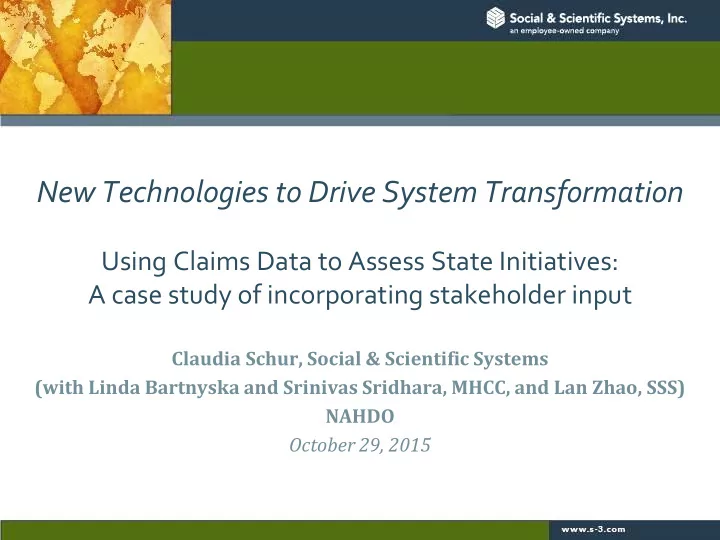 Social & Scientific Systems, Inc.
an employee-owned company

New Technologies to Drive System Transformation

Using Claims Data to Assess State Initiatives:
A case study of incorporating stakeholder input

Claudia Schur, Social & Scientific Systems
(with Linda Bartnyska and Srinivas Sridhara, MHCC, and Lan Zhao, SSS)
NAHDO
October 29, 2015

www.s-3.com